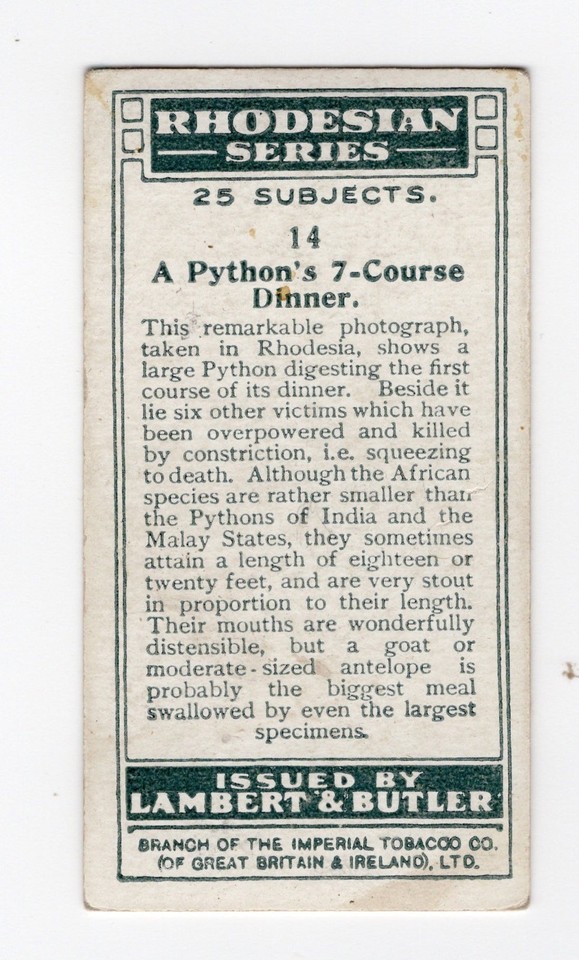 RHODESIAN SERIES

25 SUBJECTS.

14

A Python's 7-Course Dinner.

This remarkable photograph, taken in Rhodesia, shows a large Python digesting the first course of its dinner. Beside it lie six other victims which have been overpowered and killed by constriction, i.e. squeezing to death. Although the African species are rather smaller than the Pythons of India and the Malay States, they sometimes attain a length of eighteen or twenty feet, and are very stout in proportion to their length. Their mouths are wonderfully distensible, but a goat or moderate-sized antelope is probably the biggest meal swallowed by even the largest specimens.

ISSUED BY
LAMBERT & BUTLER

BRANCH OF THE IMPERIAL TOBACCO CO. (OF GREAT BRITAIN & IRELAND), LTD.